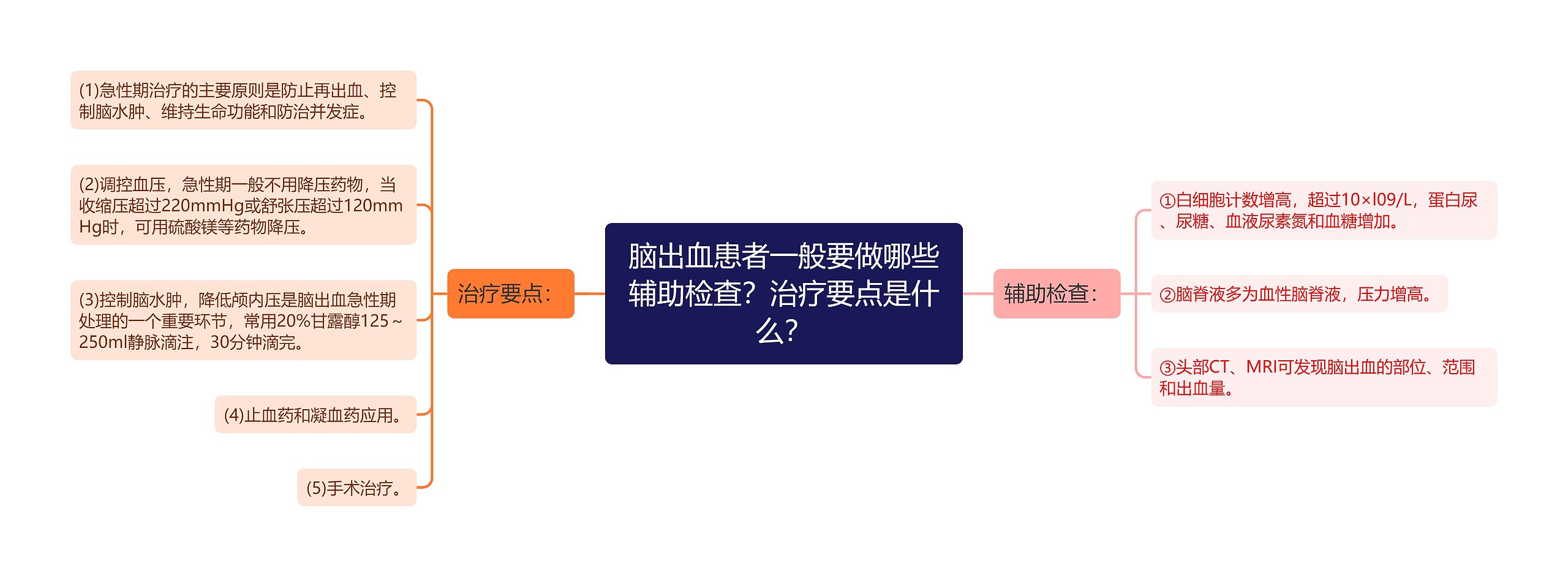 脑出血患者一般要做哪些辅助检查？治疗要点是什么？

治疗要点：

(1)急性期治疗的主要原则是防止再出血、控制脑水肿、维持生命功能和防治并发症。

(2)调控血压，急性期一般不用降压药物，当收缩压超过220mmHg或舒张压超过120mmHg时，可用硫酸镁等药物降压。

(3)控制脑水肿，降低颅内压是脑出血急性期处理的一个重要环节，常用20%甘露醇125～250ml静脉滴注，30分钟滴完。

(4)止血药和凝血药应用。

(5)手术治疗。

辅助检查：

①白细胞计数增高，超过10×l09/L，蛋白尿、尿糖、血液尿素氮和血糖增加。

②脑脊液多为血性脑脊液，压力增高。

③头部CT、MRI可发现脑出血的部位、范围和出血量。